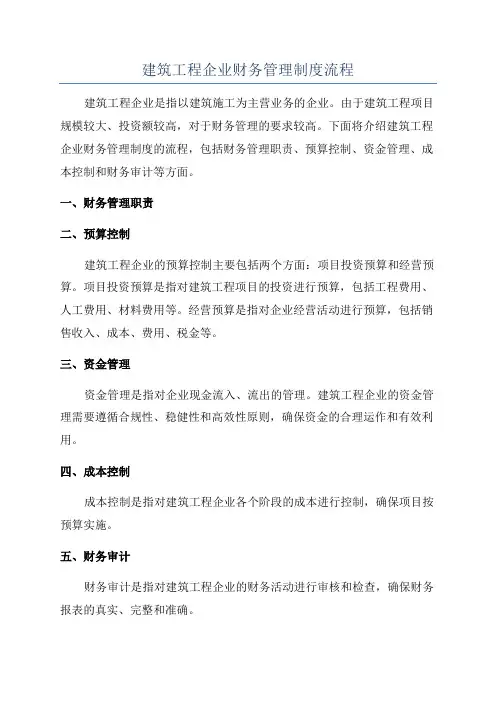 建筑工程企业财务管理制度流程

建筑工程企业是指以建筑施工为主营业务的企业。由于建筑工程项目规模较大、投资额较高，对于财务管理的要求较高。下面将介绍建筑工程企业财务管理制度的流程，包括财务管理职责、预算控制、资金管理、成本控制和财务审计等方面。

一、财务管理职责

二、预算控制

建筑工程企业的预算控制主要包括两个方面：项目投资预算和经营预算。项目投资预算是指对建筑工程项目的投资进行预算，包括工程费用、人工费用、材料费用等。经营预算是指对企业经营活动进行预算，包括销售收入、成本、费用、税金等。

三、资金管理

资金管理是指对企业现金流入、流出的管理。建筑工程企业的资金管理需要遵循合规性、稳健性和高效性原则，确保资金的合理运作和有效利用。

四、成本控制

成本控制是指对建筑工程企业各个阶段的成本进行控制，确保项目按预算实施。

五、财务审计

财务审计是指对建筑工程企业的财务活动进行审核和检查，确保财务报表的真实、完整和准确。